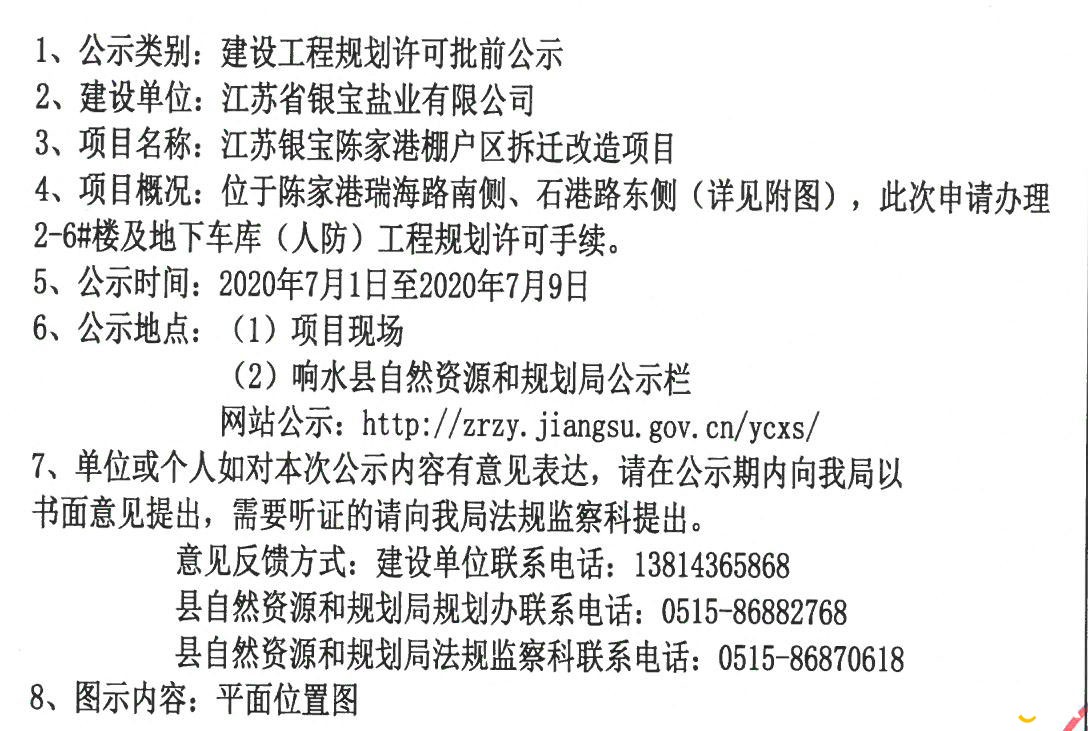 1、公示类别：建设工程规划许可批前公示
2、建设单位：江苏省银宝盐业有限公司
3、项目名称：江苏银宝陈家港棚户区拆迁改造项目
4、项目概况：位于陈家港瑞海路南侧、石港路东侧（详见附图），此次申请办理2-6#楼及地下车库（人防）工程规划许可手续。
5、公示时间：2020年7月1日至2020年7月9日
6、公示地点：（1）项目现场
（2）响水县自然资源和规划局公示栏
网站公示：http://zrzy.jiangsu.gov.cn/ycxs/
7、单位或个人如对本次公示内容有意见表达，请在公示期内向我局以书面意见提出，需要听证的请向我局法规监察科提出。
意见反馈方式：建设单位联系电话：13814365868
县自然资源和规划局规划办联系电话：0515-86882768
县自然资源和规划局法规监察科联系电话：0515-86870618
8、图示内容：平面位置图